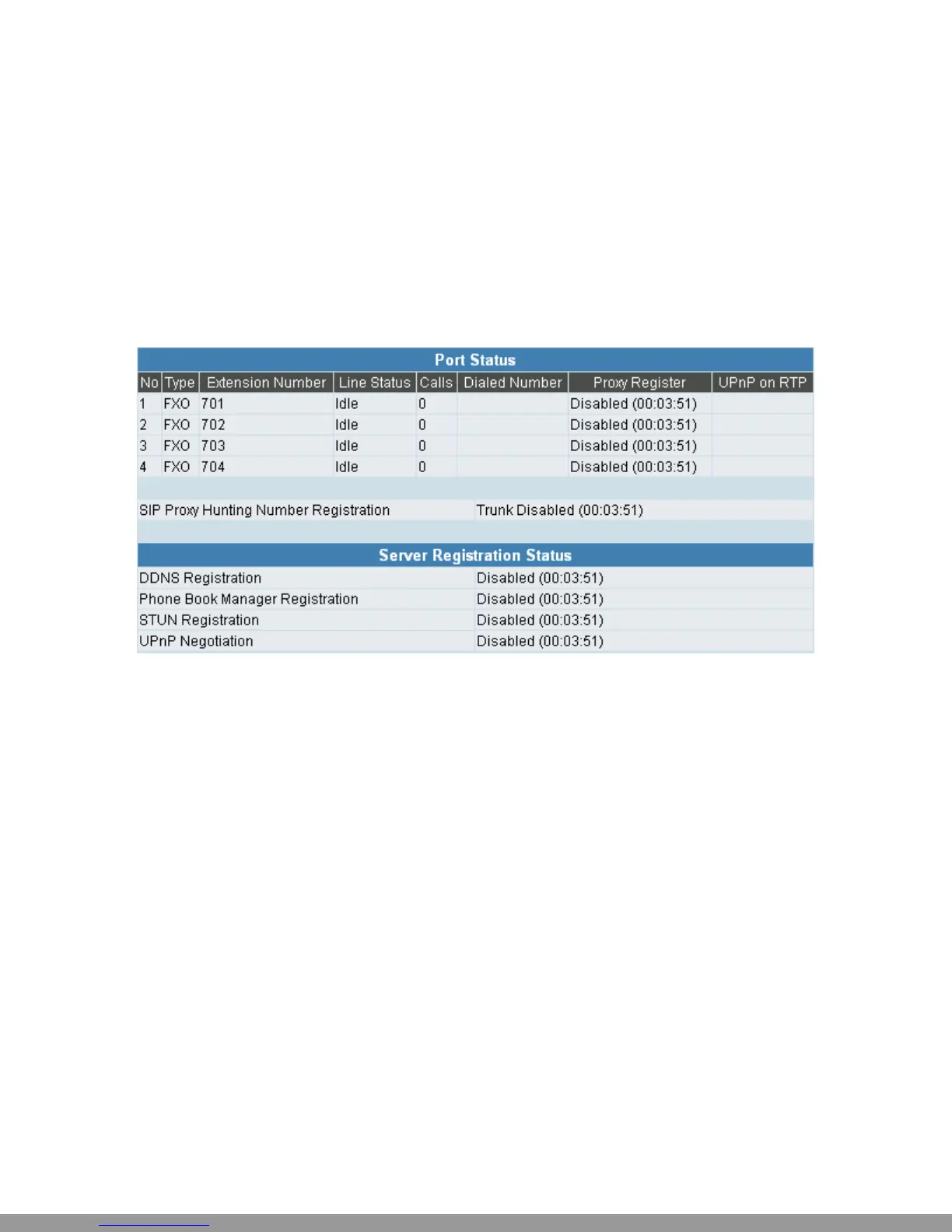 Port Status

| No | Type | Extension Number | Line Status | Calls | Dialed Number | Proxy Register | UPnP on RTP |
|---|---|---|---|---|---|---|---|
| 1 | FXO | 701 | Idle | 0 | | Disabled (00:03:51) | |
| 2 | FXO | 702 | Idle | 0 | | Disabled (00:03:51) | |
| 3 | FXO | 703 | Idle | 0 | | Disabled (00:03:51) | |
| 4 | FXO | 704 | Idle | 0 | | Disabled (00:03:51) | |

| SIP Proxy Hunting Number Registration | Trunk Disabled (00:03:51) |
|---|---|

Server Registration Status

| DDNS Registration | Disabled (00:03:51) |
|---|---|
| Phone Book Manager Registration | Disabled (00:03:51) |
| STUN Registration | Disabled (00:03:51) |
| UPnP Negotiation | Disabled (00:03:51) |